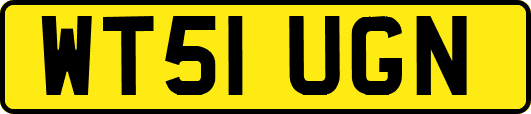 WT51 UGN